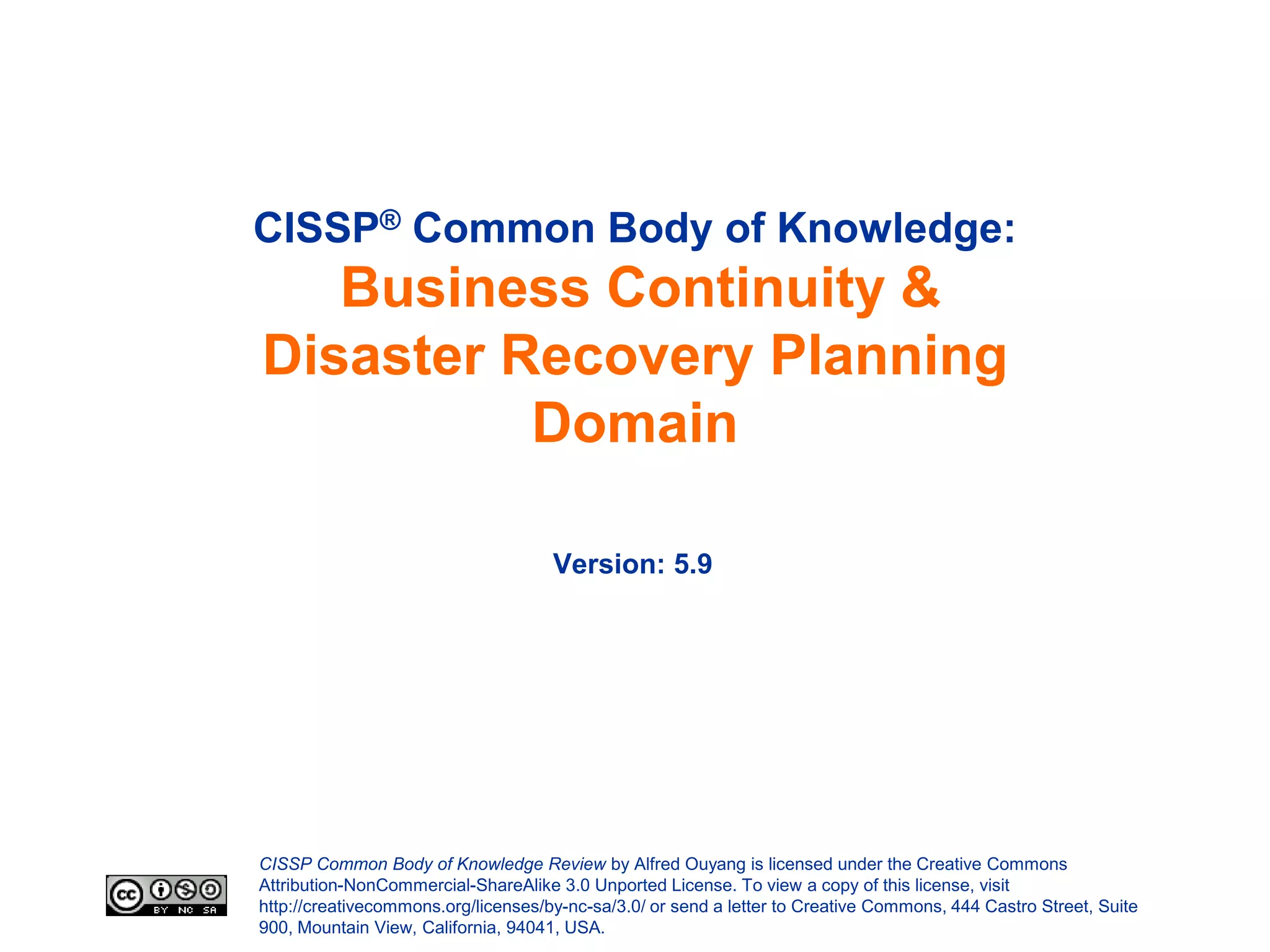 CISSP® Common Body of Knowledge:
Business Continuity & Disaster Recovery Planning Domain

Version: 5.9

cc BY NC SA

CISSP Common Body of Knowledge Review by Alfred Ouyang is licensed under the Creative Commons Attribution-NonCommercial-ShareAlike 3.0 Unported License. To view a copy of this license, visit http://creativecommons.org/licenses/by-nc-sa/3.0/ or send a letter to Creative Commons, 444 Castro Street, Suite 900, Mountain View, California, 94041, USA.